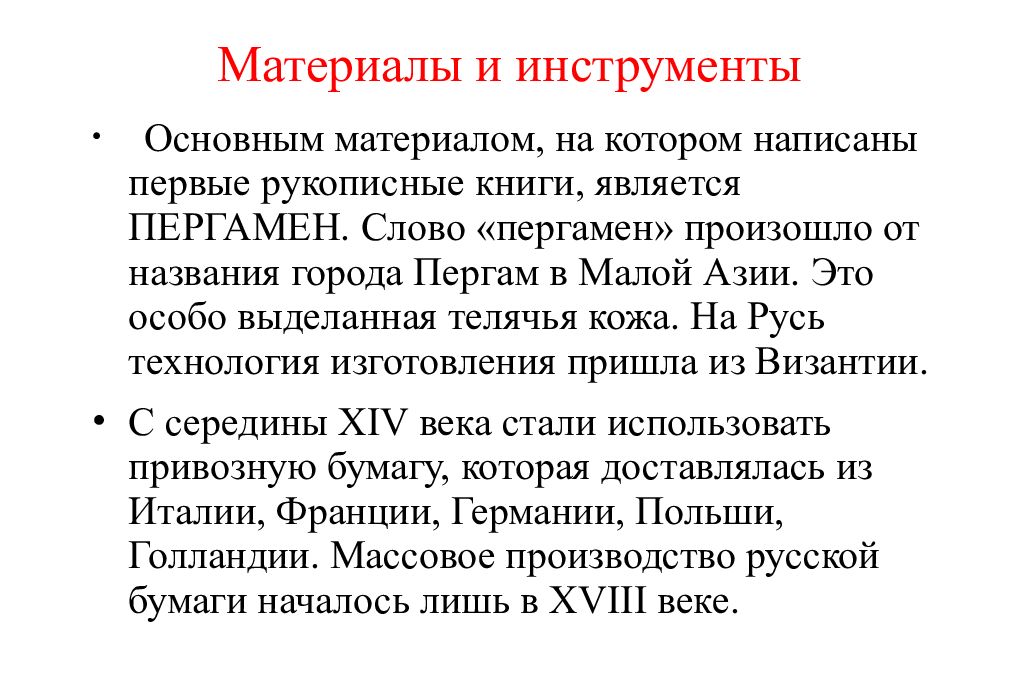 Материалы и инструменты

• Основным материалом, на котором написаны первые рукописные книги, является ПЕРГАМЕН. Слово «пергамен» произошло от названия города Пергам в Малой Азии. Это особо выделанная телячья кожа. На Русь технология изготовления пришла из Византии.

• С середины XIV века стали использовать привозную бумагу, которая доставлялась из Италии, Франции, Германии, Польши, Голландии. Массовое производство русской бумаги началось лишь в XVIII веке.